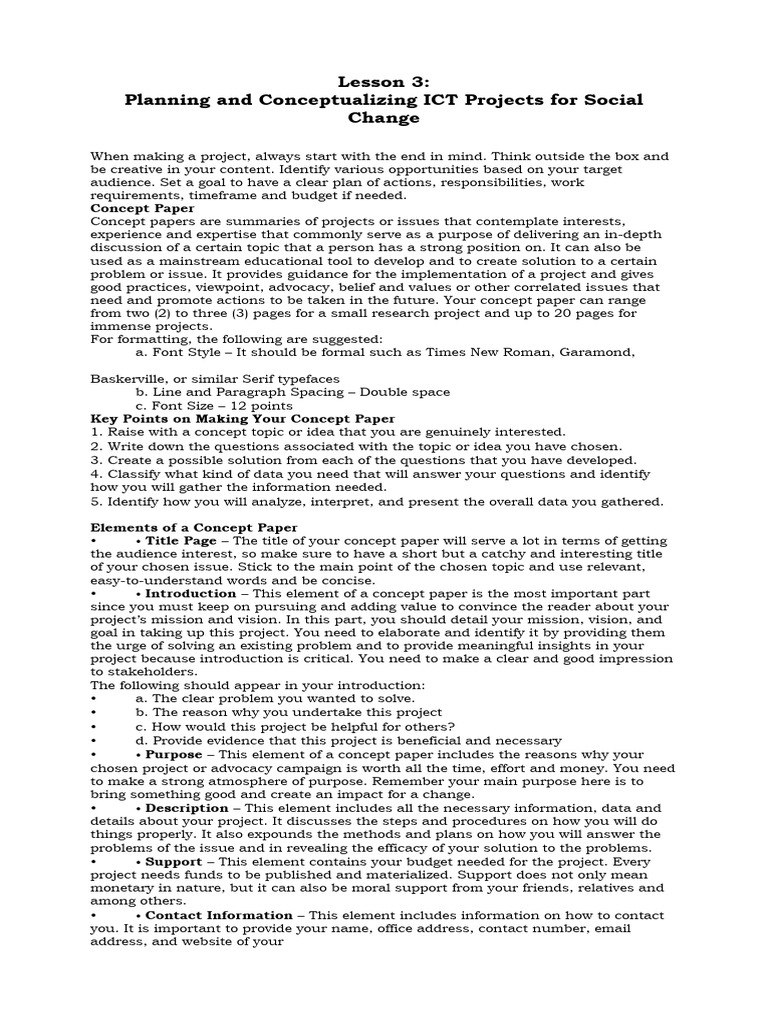 Lesson 3:
Planning and Conceptualizing ICT Projects for Social Change

When making a project, always start with the end in mind. Think outside the box and be creative in your content. Identify various opportunities based on your target audience. Set a goal to have a clear plan of actions, responsibilities, work requirements, timeframe and budget if needed.
Concept Paper
Concept papers are summaries of projects or issues that contemplate interests, experience and expertise that commonly serve as a purpose of delivering an in-depth discussion of a certain topic that a person has a strong position on. It can also be used as a mainstream educational tool to develop and to create solution to a certain problem or issue. It provides guidance for the implementation of a project and gives good practices, viewpoint, advocacy, belief and values or other correlated issues that need and promote actions to be taken in the future. Your concept paper can range from two (2) to three (3) pages for a small research project and up to 20 pages for immense projects.
For formatting, the following are suggested:
a. Font Style – It should be formal such as Times New Roman, Garamond,

Baskerville, or similar Serif typefaces
b. Line and Paragraph Spacing – Double space
c. Font Size – 12 points
Key Points on Making Your Concept Paper
1. Raise with a concept topic or idea that you are genuinely interested.
2. Write down the questions associated with the topic or idea you have chosen.
3. Create a possible solution from each of the questions that you have developed.
4. Classify what kind of data you need that will answer your questions and identify how you will gather the information needed.
5. Identify how you will analyze, interpret, and present the overall data you gathered.

Elements of a Concept Paper
• • Title Page – The title of your concept paper will serve a lot in terms of getting the audience interest, so make sure to have a short but a catchy and interesting title of your chosen issue. Stick to the main point of the chosen topic and use relevant, easy-to-understand words and be concise.
• • Introduction – This element of a concept paper is the most important part since you must keep on pursuing and adding value to convince the reader about your project's mission and vision. In this part, you should detail your mission, vision, and goal in taking up this project. You need to elaborate and identify it by providing them the urge of solving an existing problem and to provide meaningful insights in your project because introduction is critical. You need to make a clear and good impression to stakeholders.
The following should appear in your introduction:
• a. The clear problem you wanted to solve.
• b. The reason why you undertake this project
• c. How would this project be helpful for others?
• d. Provide evidence that this project is beneficial and necessary
• • Purpose – This element of a concept paper includes the reasons why your chosen project or advocacy campaign is worth all the time, effort and money. You need to make a strong atmosphere of purpose. Remember your main purpose here is to bring something good and create an impact for a change.
• • Description – This element includes all the necessary information, data and details about your project. It discusses the steps and procedures on how you will do things properly. It also expounds the methods and plans on how you will answer the problems of the issue and in revealing the efficacy of your solution to the problems.
• • Support – This element contains your budget needed for the project. Every project needs funds to be published and materialized. Support does not only mean monetary in nature, but it can also be moral support from your friends, relatives and among others.
• • Contact Information – This element includes information on how to contact you. It is important to provide your name, office address, contact number, email address, and website of your